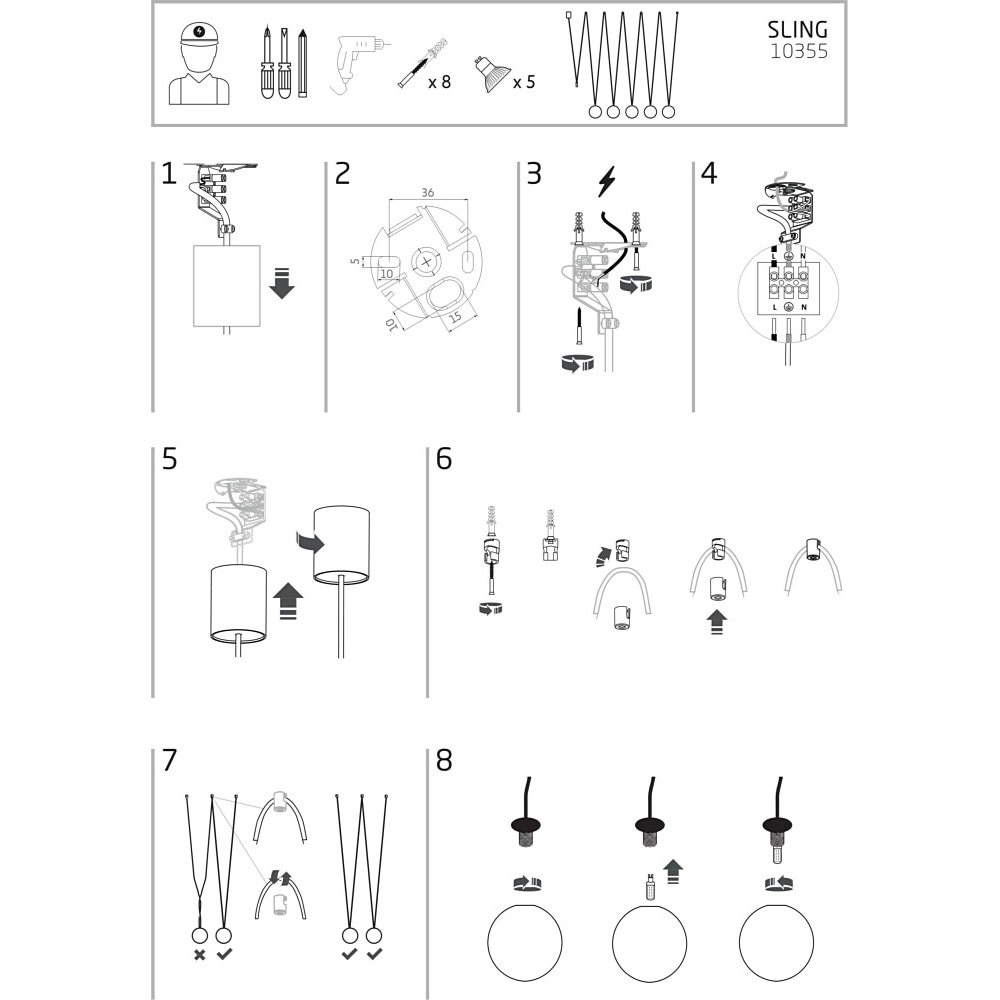 x 8
x 5
SLING
10355

1

2
36
5
10
10
15

3

4
L
N
L
N

5

6

7

8